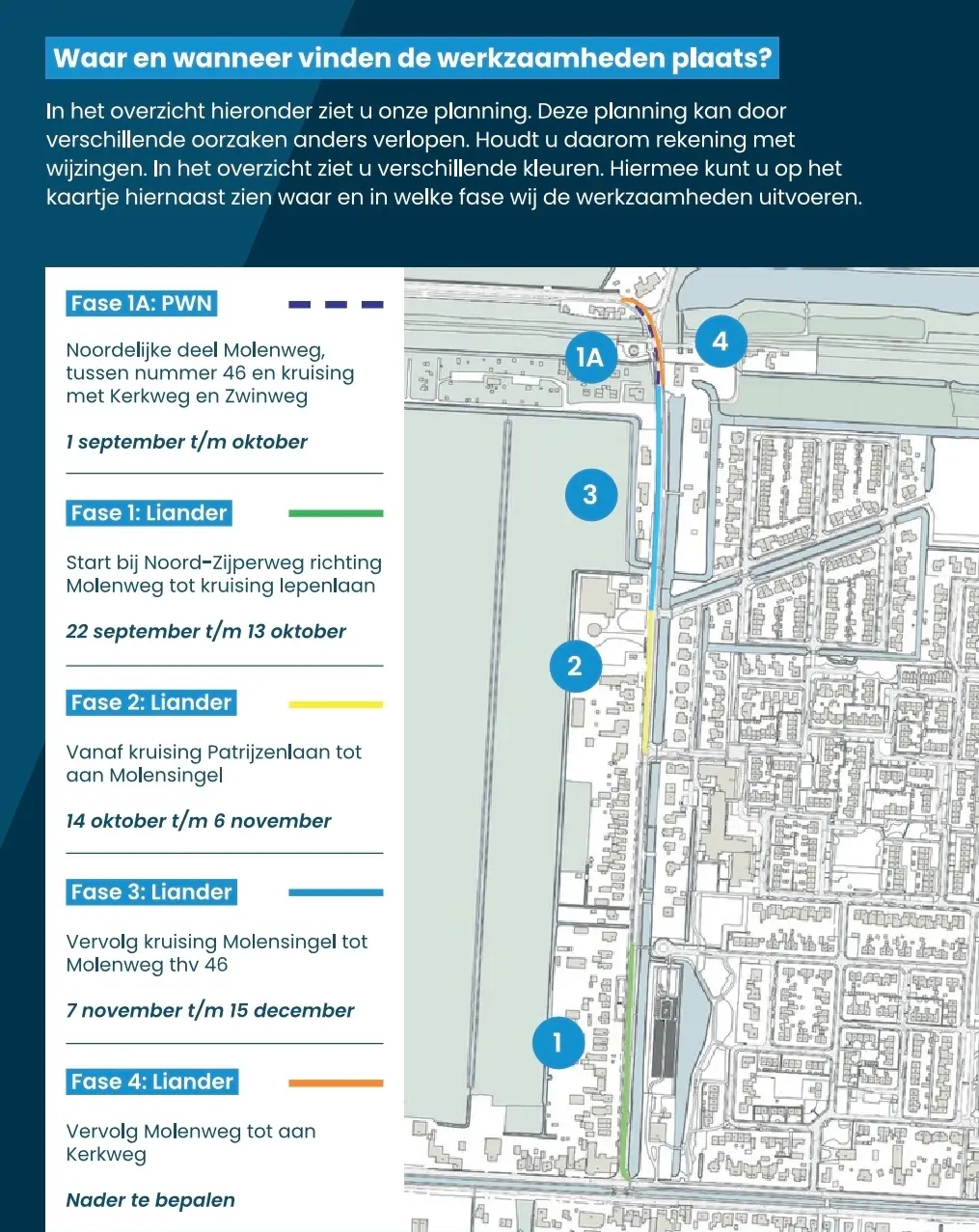 Waar en wanneer vinden de werkzaamheden plaats?

In het overzicht hieronder ziet u onze planning. Deze planning kan door verschillende oorzaken anders verlopen. Houdt u daarom rekening met wijzingen. In het overzicht ziet u verschillende kleuren. Hiermee kunt u op het kaartje hiernaast zien waar en in welke fase wij de werkzaamheden uitvoeren.

Fase 1A: PWN

Noordelijke deel Molenweg, tussen nummer 46 en kruising met Kerkweg en Zwinweg

1 september t/m oktober

Fase 1: Liander

Start bij Noord-Zijperweg richting Molenweg tot kruising Iepenlaan

22 september t/m 13 oktober

Fase 2: Liander

Vanaf kruising Patrijzenlaan tot aan Molensingel

14 oktober t/m 6 november

Fase 3: Liander

Vervolg kruising Molensingel tot Molenweg thv 46

7 november t/m 15 december

Fase 4: Liander

Vervolg Molenweg tot aan Kerkweg

Nader te bepalen

1A

4

3

2

1